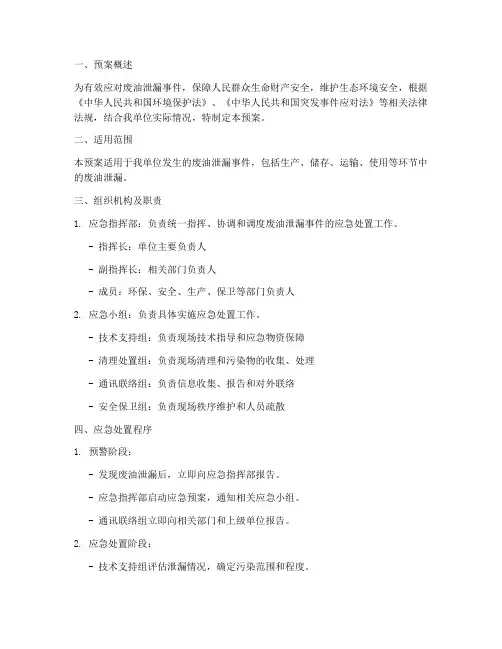 一、预案概述

为有效应对废油泄漏事件，保障人民群众生命财产安全，维护生态环境安全，根据《中华人民共和国环境保护法》、《中华人民共和国突发事件应对法》等相关法律法规，结合我单位实际情况，特制定本预案。

二、适用范围

本预案适用于我单位发生的废油泄漏事件，包括生产、储存、运输、使用等环节中的废油泄漏。

三、组织机构及职责

1. 应急指挥部：负责统一指挥、协调和调度废油泄漏事件的应急处置工作。

- 指挥长：单位主要负责人

- 副指挥长：相关部门负责人

- 成员：环保、安全、生产、保卫等部门负责人

2. 应急小组：负责具体实施应急处置工作。

- 技术支持组：负责现场技术指导和应急物资保障

- 清理处置组：负责现场清理和污染物的收集、处理

- 通讯联络组：负责信息收集、报告和对外联络

- 安全保卫组：负责现场秩序维护和人员疏散

四、应急处置程序

1. 预警阶段：

- 发现废油泄漏后，立即向应急指挥部报告。

- 应急指挥部启动应急预案，通知相关应急小组。

- 通讯联络组立即向相关部门和上级单位报告。

2. 应急处置阶段：

- 技术支持组评估泄漏情况，确定污染范围和程度。